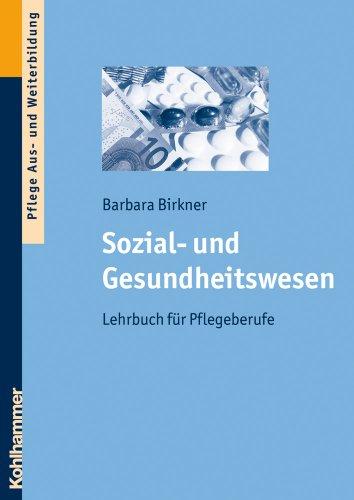 Pflege Aus- und Weiterbildung

Barbara Birkner

Sozial- und Gesundheitswesen

Lehrbuch für Pflegeberufe

Kohlhammer